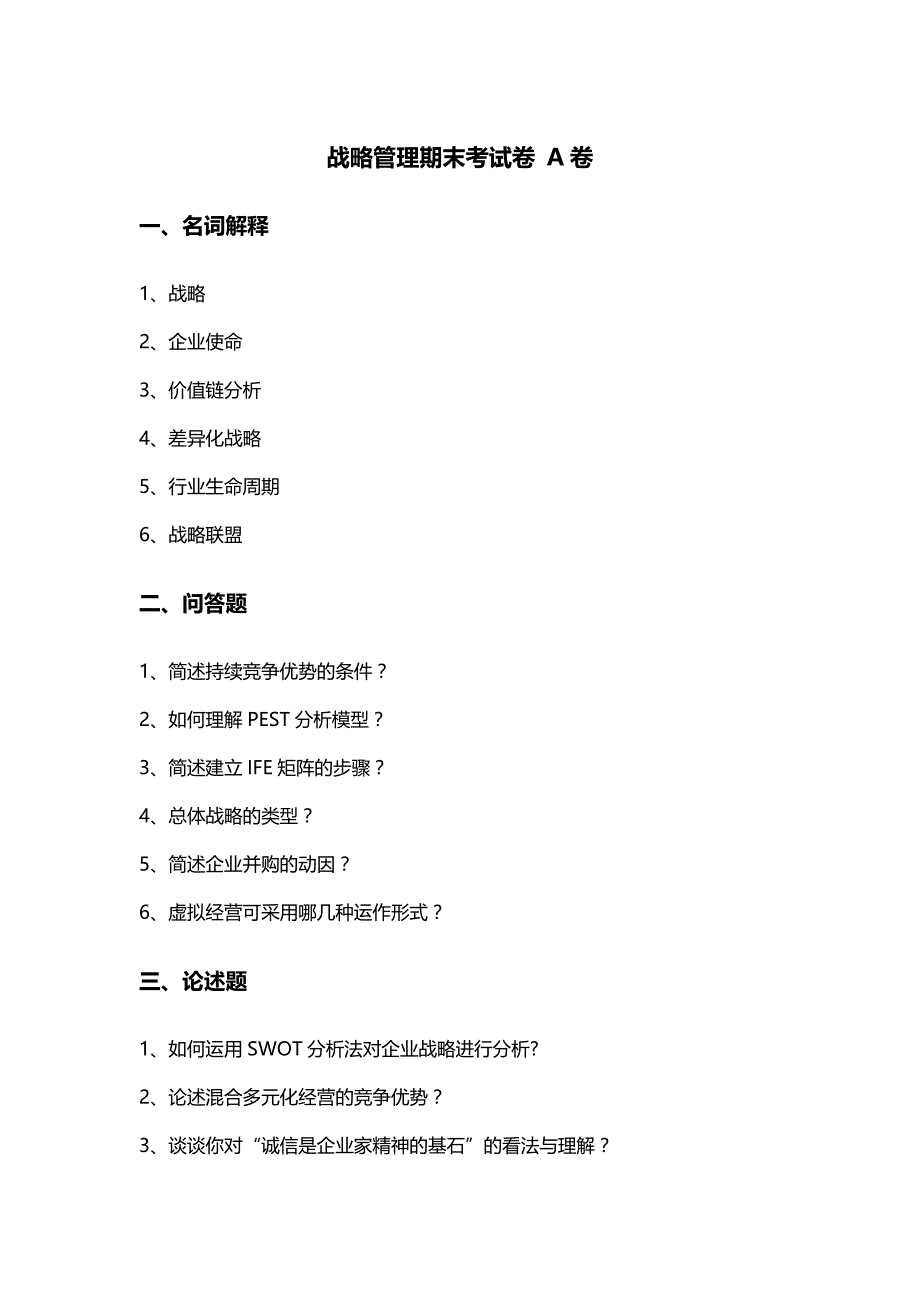 战略管理期末考试卷 A 卷

一、名词解释

1、战略

2、企业使命

3、价值链分析

4、差异化战略

5、行业生命周期

6、战略联盟

二、问答题

1、简述持续竞争优势的条件？

2、如何理解 PEST 分析模型？

3、简述建立 IFE 矩阵的步骤？

4、总体战略的类型？

5、简述企业并购的动因？

6、虚拟经营可采用哪几种运作形式？

三、论述题

1、如何运用 SWOT 分析法对企业战略进行分析?

2、论述混合多元化经营的竞争优势？

3、谈谈你对“诚信是企业家精神的基石”的看法与理解？